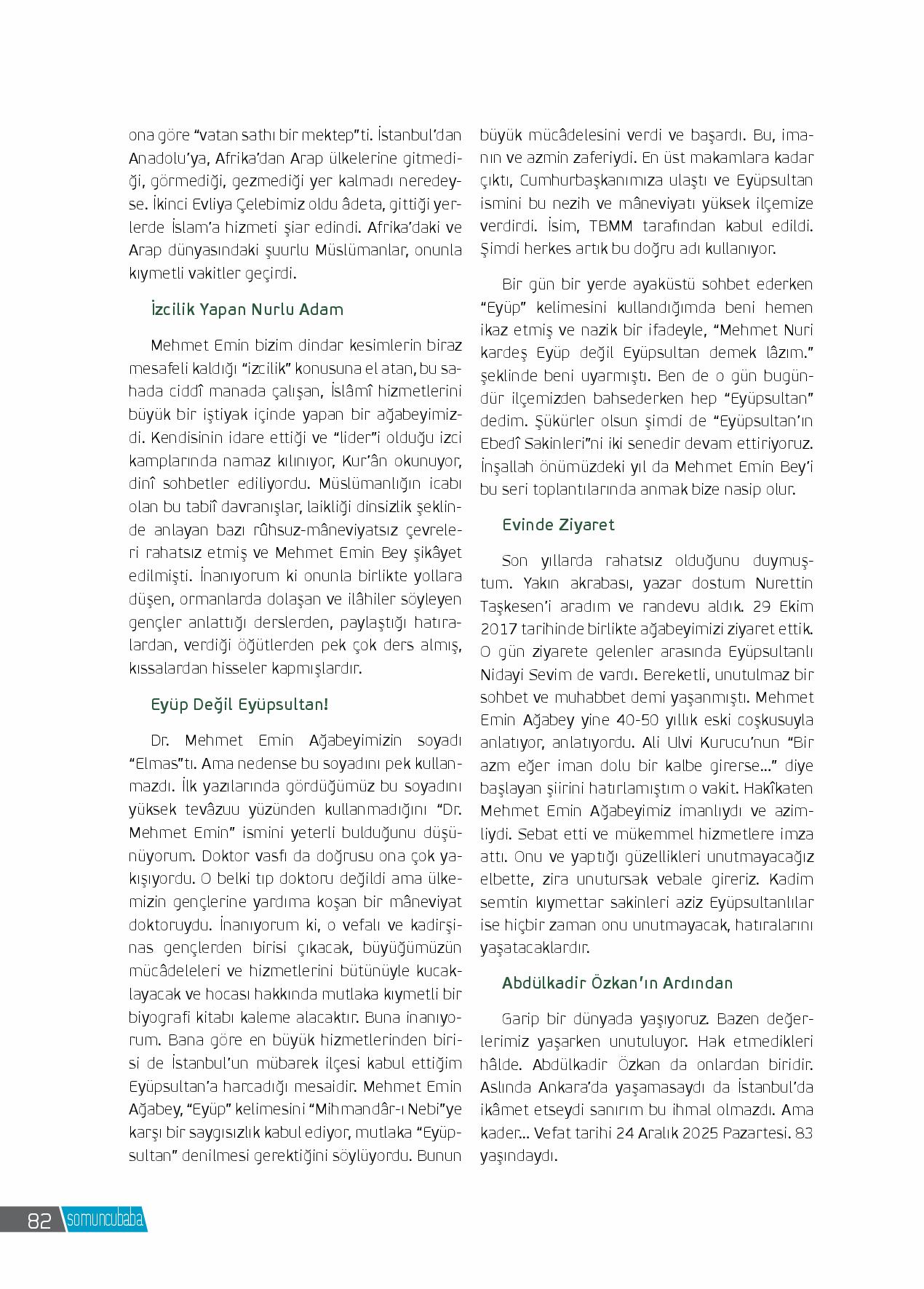 ona göre “vatan sathı bir mektep”ti. İstanbul’dan Anadolu’ya, Afrika’dan Arap ülkelerine gitmediği, görmediği, gezmediği yer kalmadı neredeyse. İkinci Evliya Çelebimiz oldu âdeta, gittiği yerlerde İslam’a hizmeti şiar edindi. Afrika’daki ve Arap dünyasındaki şuurlu Müslümanlar, onunla kıymetli vakitler geçirdi.

İzcilik Yapan Nurlu Adam

Mehmet Emin bizim dindar kesimlerin biraz mesafeli kaldığı “izcilik” konusuna el atan, bu sahada ciddî manada çalışan, İslâmî hizmetlerini büyük bir iştiyak içinde yapan bir ağabeyimizdi. Kendisinin idare ettiği ve “lider”i olduğu izci kamplarında namaz kılınıyor, Kur’ân okunuyor, dinî sohbetler ediliyordu. Müslümanlığın icabı olan bu tabiî davranışlar, laikliği dinsizlik şeklinde anlayan bazı rûhsuz-mâneviyatsız çevreleri rahatsız etmiş ve Mehmet Emin Bey şikâyet edilmişti. İnanıyorum ki onunla birlikte yollara düşen, ormanlarda dolaşan ve ilâhiler söyleyen gençler anlattığı derslerden, paylaştığı hatıralardan, verdiği öğütlerden pek çok ders almış, kıssalardan hisseler kapmışlardır.

Eyüp Değil Eyüpsultan!

Dr. Mehmet Emin Ağabeyimizin soyadı “Elmas”tı. Ama nedense bu soyadını pek kullanmazdı. İlk yazılarında gördüğümüz bu soyadını yüksek tevâzuu yüzünden kullanmadığını “Dr. Mehmet Emin” ismini yeterli bulduğunu düşünüyorum. Doktor vasfı da doğrusu ona çok yakışıyordu. O belki tıp doktoru değildi ama ülkemizin gençlerine yardıma koşan bir mâneviyat doktoruydu. İnanıyorum ki, o vefalı ve kadirşinas gençlerden birisi çıkacak, büyüğümüzün mücâdeleleri ve hizmetlerini bütünüyle kucaklayacak ve hocası hakkında mutlaka kıymetli bir biyografi kitabı kaleme alacaktır. Buna inanıyorum. Bana göre en büyük hizmetlerinden birisi de İstanbul’un mübarek ilçesi kabul ettiğim Eyüpsultan’a harcadığı mesaidir. Mehmet Emin Ağabey, “Eyüp” kelimesini “Mihmandâr-ı Nebi”ye karşı bir saygısızlık kabul ediyor, mutlaka “Eyüpsultan” denilmesi gerektiğini söylüyordu. Bunun büyük mücâdelesini verdi ve başardı. Bu, imanın ve azmin zaferiydi. En üst makamlara kadar çıktı, Cumhurbaşkanımıza ulaştı ve Eyüpsultan ismini bu nezih ve mâneviyatı yüksek ilçemize verdirdi. İsim, TBMM tarafından kabul edildi. Şimdi herkes artık bu doğru adı kullanıyor.

Bir gün bir yerde ayaküstü sohbet ederken “Eyüp” kelimesini kullandığımda beni hemen ikaz etmiş ve nazik bir ifadeyle, “Mehmet Nuri kardeş Eyüp değil Eyüpsultan demek lâzım.” şeklinde beni uyarmıştı. Ben de o gün bugündür ilçemizden bahsederken hep “Eyüpsultan” dedim. Şükürler olsun şimdi de “Eyüpsultan’ın Ebedî Sakinleri”ni iki senedir devam ettiriyoruz. İnşallah önümüzdeki yıl da Mehmet Emin Bey’i bu seri toplantılarında anmak bize nasip olur.

Evinde Ziyaret

Son yıllarda rahatsız olduğunu duymuştum. Yakın akrabası, yazar dostum Nurettin Taşkesen’i aradım ve randevu aldık. 29 Ekim 2017 tarihinde birlikte ağabeyimizi ziyaret ettik. O gün ziyarete gelenler arasında Eyüpsultanlı Nidayi Sevim de vardı. Bereketli, unutulmaz bir sohbet ve muhabbet demi yaşanmıştı. Mehmet Emin Ağabey yine 40-50 yıllık eski coşkusuyla anlatıyor, anlatıyordu. Ali Ulvi Kurucu’nun “Bir azm eğer iman dolu bir kalbe girerse...” diye başlayan şiirini hatırlamıştım o vakit. Hakîkaten Mehmet Emin Ağabeyimiz imanlıydı ve azimliydi. Sebat etti ve mükemmel hizmetlere imza attı. Onu ve yaptığı güzellikleri unutmayacağız elbette, zira unutursak vebale gireriz. Kadim semtin kıymettar sakinleri aziz Eyüpsultanlılar ise hiçbir zaman onu unutmayacak, hatıralarını yaşatacaklardır.

Abdülkadir Özkan’ın Ardından

Garip bir dünyada yaşıyoruz. Bazen değerlerimiz yaşarken unutuluyor. Hak etmedikleri hâlde. Abdülkadir Özkan da onlardan biridir. Aslında Ankara’da yaşamasaydı da İstanbul’da ikâmet etseydi sanırım bu ihmal olmazdı. Ama kader... Vefat tarihi 24 Aralık 2025 Pazartesi. 83 yaşındaydı.

82 somuncubaba